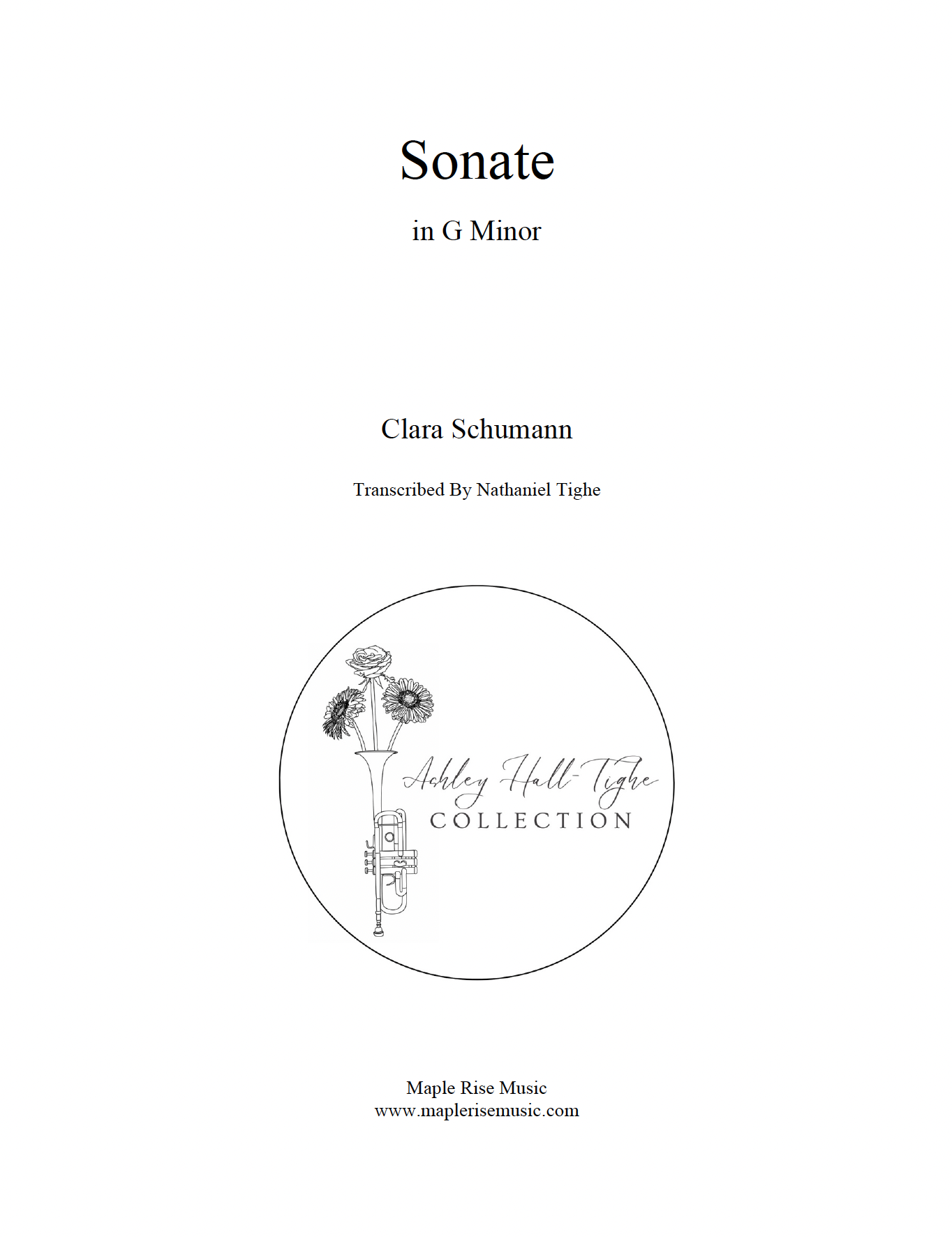 Sonate

in G Minor

Clara Schumann

Transcribed By Nathaniel Tighe

Ashley Hall-Tighe
COLLECTION

Maple Rise Music
www.maplerisemusic.com